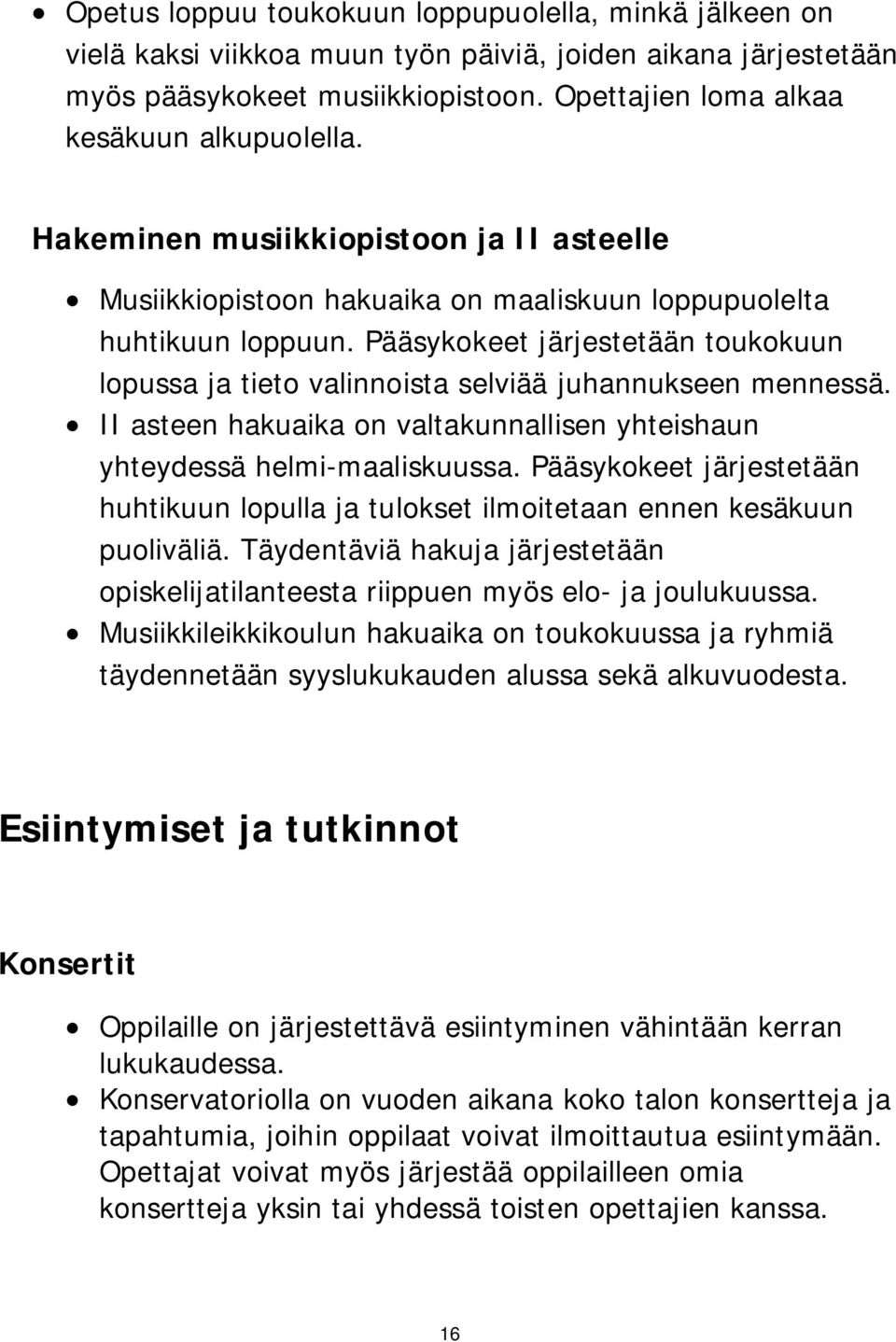 • Opetus loppuu toukokuun loppupuolella, minkä jälkeen on vielä kaksi viikkoa muun työn päiviä, joiden aikana järjestetään myös pääsykokeet musiikkiopistoon. Opettajien loma alkaa kesäkuun alkupuolella.

Hakeminen musiikkiopistoon ja II asteelle

• Musiikkiopistoon hakuaika on maaliskuun loppupuolelta huhtikuun loppuun. Pääsykokeet järjestetään toukokuun lopussa ja tieto valinnoista selviää juhannukseen mennessä.
• II asteen hakuaika on valtakunnallisen yhteishaun yhteydessä helmi-maaliskuussa. Pääsykokeet järjestetään huhtikuun lopulla ja tulokset ilmoitetaan ennen kesäkuun puoliväliä. Täydentäviä hakuja järjestetään opiskelijatilanteesta riippuen myös elo- ja joulukuussa.
• Musiikkileikkikoulun hakuaika on toukokuussa ja ryhmiä täydennetään syyslukukauden alussa sekä alkuvuodesta.

Esiintymiset ja tutkinnot

Konsertit

• Oppilaille on järjestettävä esiintyminen vähintään kerran lukukaudessa.
• Konservatoriolla on vuoden aikana koko talon konsertteja ja tapahtumia, joihin oppilaat voivat ilmoittautua esiintymään. Opettajat voivat myös järjestää oppilailleen omia konsertteja yksin tai yhdessä toisten opettajien kanssa.

16